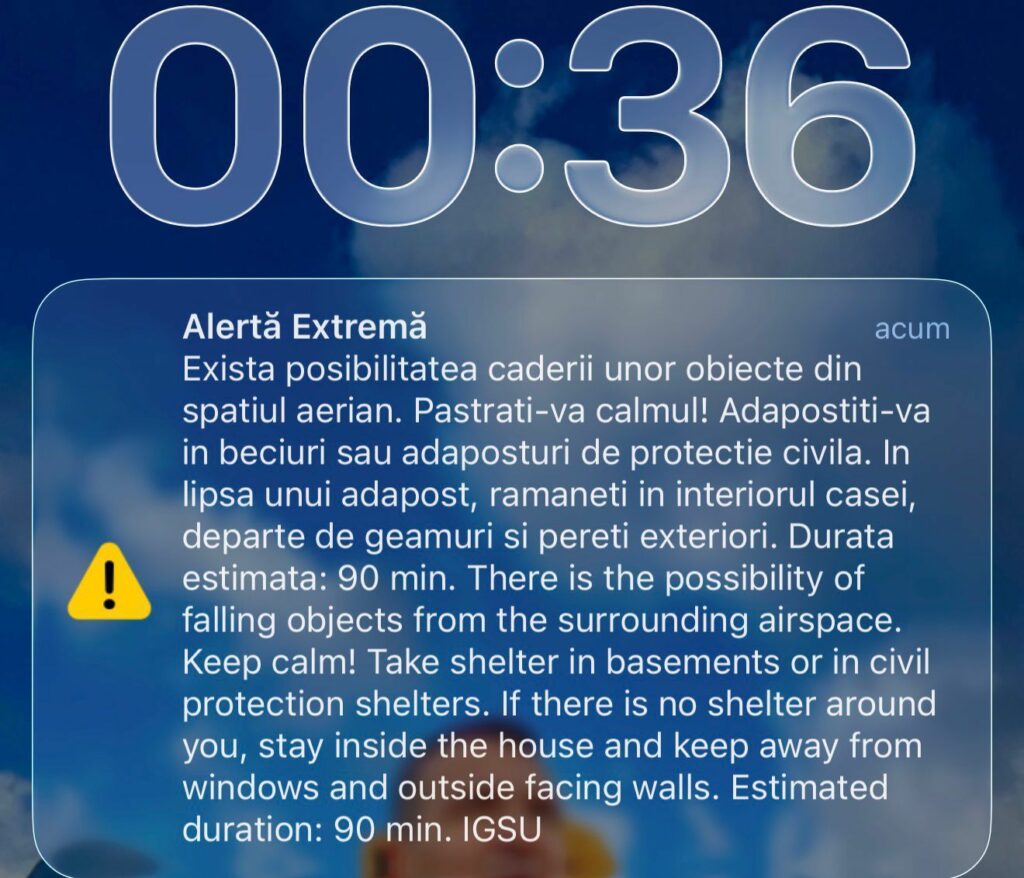 00:36

Alertă Extremă
acum

Exista posibilitatea caderii unor obiecte din spatiul aerian. Pastrati-va calmul! Adapostiti-va in beciuri sau adaposturi de protectie civila. In lipsa unui adapost, ramaneti in interiorul casei, departe de geamuri si pereti exteriori. Durata estimata: 90 min. There is the possibility of falling objects from the surrounding airspace. Keep calm! Take shelter in basements or in civil protection shelters. If there is no shelter around you, stay inside the house and keep away from windows and outside facing walls. Estimated duration: 90 min. IGSU